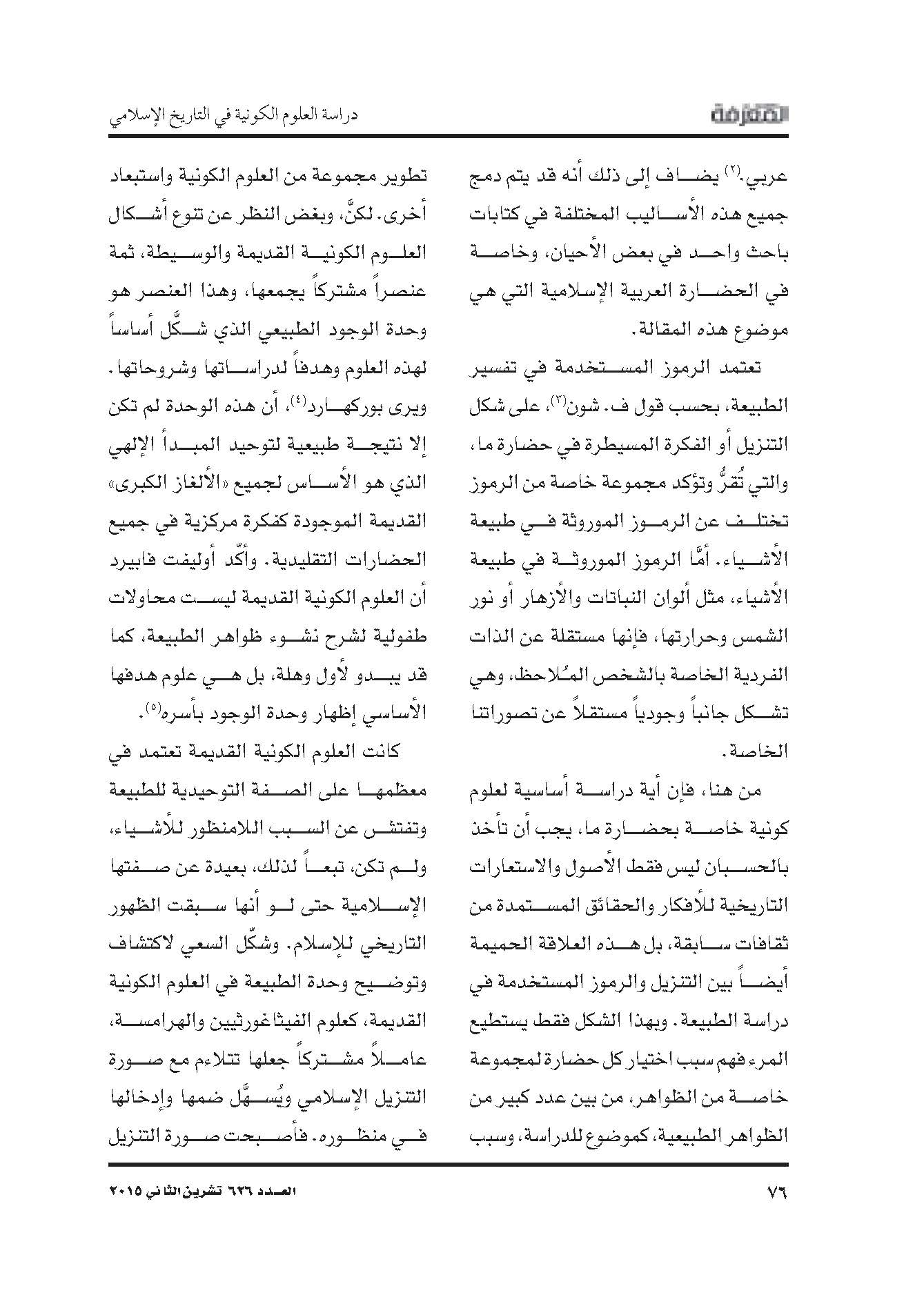 المعرفة

دراسة العلوم الكونية في التاريخ الإسلامي

عربي.(٢) يضاف إلى ذلك أنه قد يتم دمج جميع هذه الأساليب المختلفة في كتابات باحث واحد في بعض الأحيان، وخاصة في الحضارة العربية الإسلامية التي هي موضوع هذه المقالة.

تعتمد الرموز المستخدمة في تفسير الطبيعة، بحسب قول ف. شون(٣)، على شكل التنزيل أو الفكرة المسيطرة في حضارة ما، والتي تُقرُّ وتؤكد مجموعة خاصة من الرموز تختلف عن الرموز الموروثة في طبيعة الأشياء. أمَّا الرموز الموروثة في طبيعة الأشياء، مثل ألوان النباتات والأزهار أو نور الشمس وحرارتها، فإنها مستقلة عن الذات الفردية الخاصة بالشخص المُلاحظ، وهي تشكل جانباً وجودياً مستقلاً عن تصوراتنا الخاصة.

من هنا، فإن أية دراسة أساسية لعلوم كونية خاصة بحضارة ما، يجب أن تأخذ بالحسبان ليس فقط الأصول والاستعارات التاريخية للأفكار والحقائق المستمدة من ثقافات سابقة، بل هذه العلاقة الحميمة أيضاً بين التنزيل والرموز المستخدمة في دراسة الطبيعة. وبهذا الشكل فقط يستطيع المرء فهم سبب اختيار كل حضارة لمجموعة خاصة من الظواهر، من بين عدد كبير من الظواهر الطبيعية، كموضوع للدراسة، وسبب

تطوير مجموعة من العلوم الكونية واستبعاد أخرى. لكنَّ، وبغض النظر عن تنوع أشكال العلوم الكونية القديمة والوسيطة، ثمة عنصراً مشتركاً يجمعها، وهذا العنصر هو وحدة الوجود الطبيعي الذي شكَّل أساساً لهذه العلوم وهدفاً لدراساتها وشروحاتها. ويرى بوركهارد(٤)، أن هذه الوحدة لم تكن إلا نتيجة طبيعية لتوحيد المبدأ الإلهي الذي هو الأساس لجميع «الألغاز الكبرى» القديمة الموجودة كفكرة مركزية في جميع الحضارات التقليدية. وأكّد أوليفت فابيرد أن العلوم الكونية القديمة ليست محاولات طفولية لشرح نشوء ظواهر الطبيعة، كما قد يبدو لأول وهلة، بل هي علوم هدفها الأساسي إظهار وحدة الوجود بأسره(٥).

كانت العلوم الكونية القديمة تعتمد في معظمها على الصفة التوحيدية للطبيعة وتفتش عن السبب اللامنظور للأشياء، ولم تكن، تبعاً لذلك، بعيدة عن صفتها الإسلامية حتى لو أنها سبقت الظهور التاريخي للإسلام. وشكّل السعي لاكتشاف وتوضيح وحدة الطبيعة في العلوم الكونية القديمة، كعلوم الفيثاغورثيين والهرامسة، عاملاً مشتركاً جعلها تتلاءم مع صورة التنزيل الإسلامي ويُسهِّل ضمها وإدخالها في منظوره. فأصبحت صورة التنزيل

٧٦

العدد ٦٢٦ تشرين الثاني ٢٠١٥